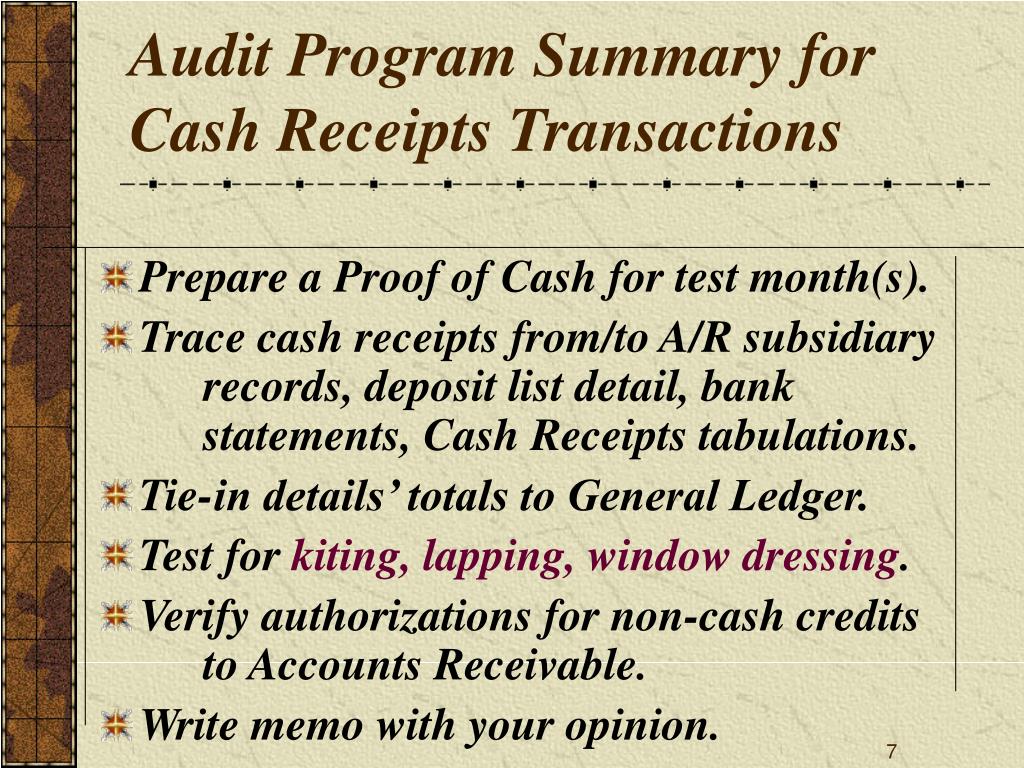 Audit Program Summary for Cash Receipts Transactions

Prepare a Proof of Cash for test month(s).

Trace cash receipts from/to A/R subsidiary records, deposit list detail, bank statements, Cash Receipts tabulations.

Tie-in details' totals to General Ledger.

Test for kiting, lapping, window dressing.

Verify authorizations for non-cash credits to Accounts Receivable.

Write memo with your opinion.

7